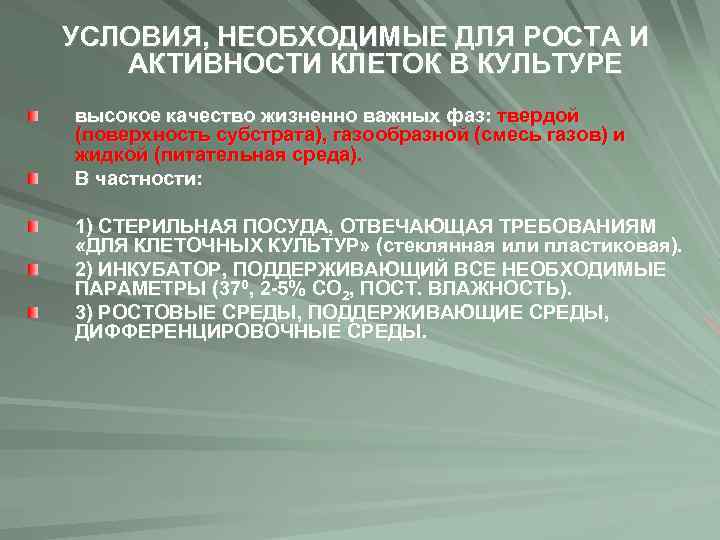 УСЛОВИЯ, НЕОБХОДИМЫЕ ДЛЯ РОСТА И АКТИВНОСТИ КЛЕТОК В КУЛЬТУРЕ

высокое качество жизненно важных фаз: твердой (поверхность субстрата), газообразной (смесь газов) и жидкой (питательная среда).

В частности:

1) СТЕРИЛЬНАЯ ПОСУДА, ОТВЕЧАЮЩАЯ ТРЕБОВАНИЯМ «ДЛЯ КЛЕТОЧНЫХ КУЛЬТУР» (стеклянная или пластиковая).

2) ИНКУБАТОР, ПОДДЕРЖИВАЮЩИЙ ВСЕ НЕОБХОДИМЫЕ ПАРАМЕТРЫ ($37^0$, 2-5% $CO_2$, ПОСТ. ВЛАЖНОСТЬ).

3) РОСТОВЫЕ СРЕДЫ, ПОДДЕРЖИВАЮЩИЕ СРЕДЫ, ДИФФЕРЕНЦИРОВОЧНЫЕ СРЕДЫ.